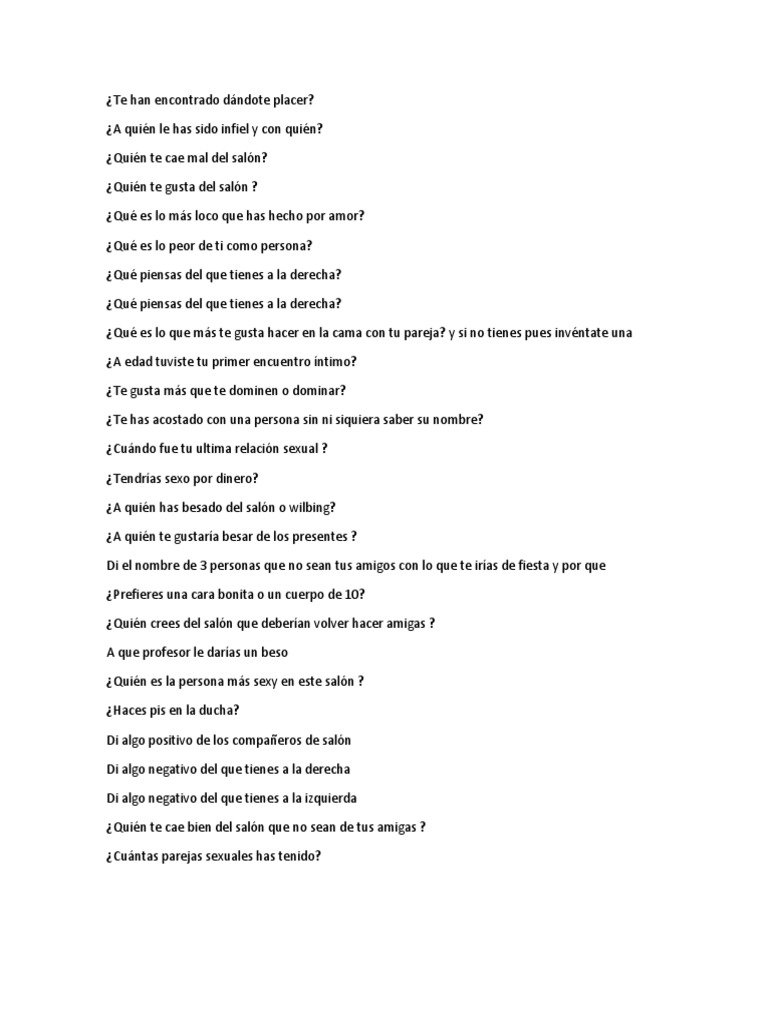 ¿Te han encontrado dándote placer?

¿A quién le has sido infiel y con quién?

¿Quién te cae mal del salón?

¿Quién te gusta del salón ?

¿Qué es lo más loco que has hecho por amor?

¿Qué es lo peor de ti como persona?

¿Qué piensas del que tienes a la derecha?

¿Qué piensas del que tienes a la derecha?

¿Qué es lo que más te gusta hacer en la cama con tu pareja? y si no tienes pues invéntate una

¿A edad tuviste tu primer encuentro íntimo?

¿Te gusta más que te dominen o dominar?

¿Te has acostado con una persona sin ni siquiera saber su nombre?

¿Cuándo fue tu ultima relación sexual ?

¿Tendrías sexo por dinero?

¿A quién has besado del salón o wilbing?

¿A quién te gustaría besar de los presentes ?

Di el nombre de 3 personas que no sean tus amigos con lo que te irías de fiesta y por que

¿Prefieres una cara bonita o un cuerpo de 10?

¿Quién crees del salón que deberían volver hacer amigas ?

A que profesor le darías un beso

¿Quién es la persona más sexy en este salón ?

¿Haces pis en la ducha?

Di algo positivo de los compañeros de salón

Di algo negativo del que tienes a la derecha

Di algo negativo del que tienes a la izquierda

¿Quién te cae bien del salón que no sean de tus amigas ?

¿Cuántas parejas sexuales has tenido?